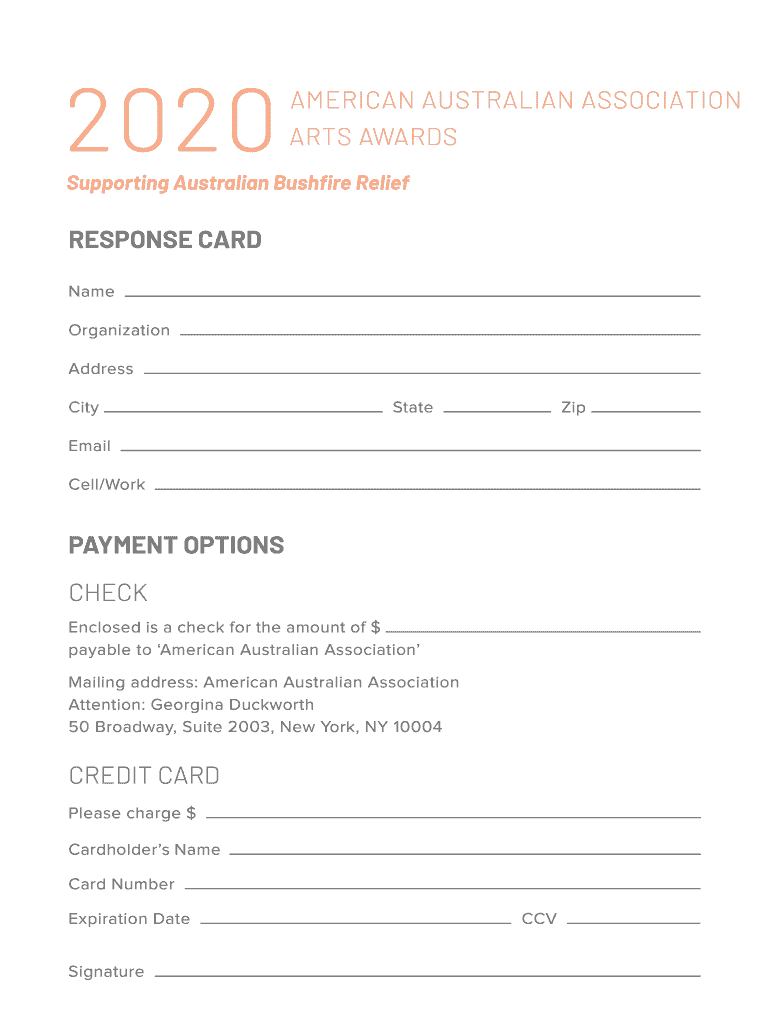 2020 AMERICAN AUSTRALIAN ASSOCIATION ARTS AWARDS

Supporting Australian Bushfire Relief

RESPONSE CARD

Name

Organization

Address

City

State

Zip

Email

Cell/Work

PAYMENT OPTIONS

CHECK

Enclosed is a check for the amount of $
payable to 'American Australian Association'

Mailing address: American Australian Association
Attention: Georgina Duckworth
50 Broadway, Suite 2003, New York, NY 10004

CREDIT CARD

Please charge $

Cardholder's Name

Card Number

Expiration Date

CCV

Signature